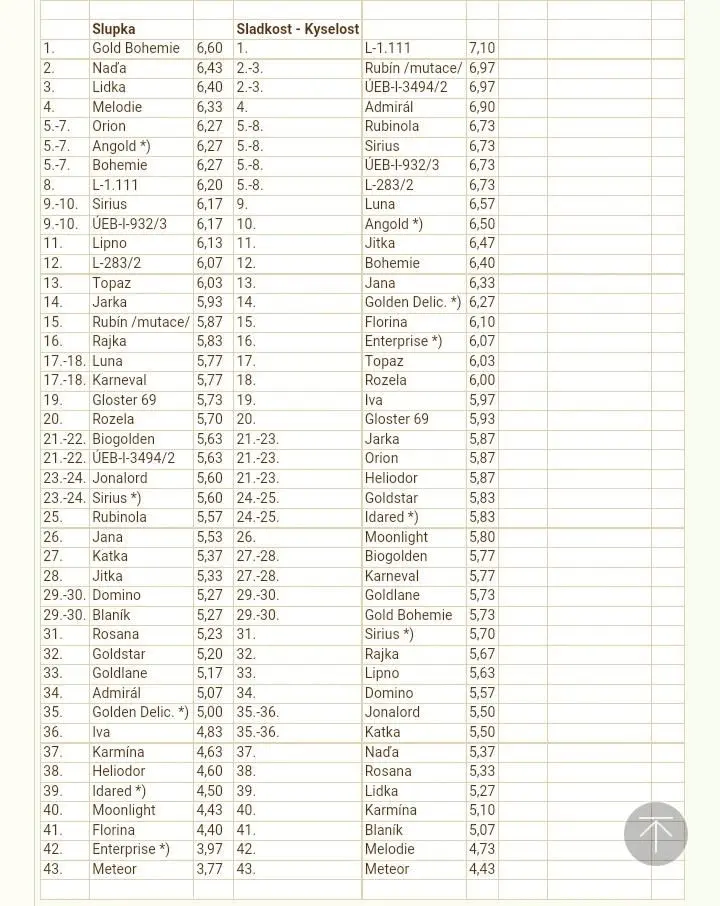 |  | Slupka |  | Sladkost - Kyselost |  |  |
|---|---|---|---|---|---|
| 1. | Gold Bohemie | 6,60 | 1. | L-1.111 | 7,10 |
| 2. | Naďa | 6,43 | 2.-3. | Rubín /mutace/ | 6,97 |
| 3. | Lidka | 6,40 | 2.-3. | ÚEB-I-3494/2 | 6,97 |
| 4. | Melodie | 6,33 | 4. | Admirál | 6,90 |
| 5.-7. | Orion | 6,27 | 5.-8. | Rubinola | 6,73 |
| 5.-7. | Angold *) | 6,27 | 5.-8. | Sirius | 6,73 |
| 5.-7. | Bohemie | 6,27 | 5.-8. | ÚEB-I-932/3 | 6,73 |
| 8. | L-1.111 | 6,20 | 5.-8. | L-283/2 | 6,73 |
| 9.-10. | Sirius | 6,17 | 9. | Luna | 6,57 |
| 9.-10. | ÚEB-I-932/3 | 6,17 | 10. | Angold *) | 6,50 |
| 11. | Lipno | 6,13 | 11. | Jitka | 6,47 |
| 12. | L-283/2 | 6,07 | 12. | Bohemie | 6,40 |
| 13. | Topaz | 6,03 | 13. | Jana | 6,33 |
| 14. | Jarka | 5,93 | 14. | Golden Delic. *) | 6,27 |
| 15. | Rubín /mutace/ | 5,87 | 15. | Florina | 6,10 |
| 16. | Rajka | 5,83 | 16. | Enterprise *) | 6,07 |
| 17.-18. | Luna | 5,77 | 17. | Topaz | 6,03 |
| 17.-18. | Karneval | 5,77 | 18. | Rozela | 6,00 |
| 19. | Gloster 69 | 5,73 | 19. | Iva | 5,97 |
| 20. | Rozela | 5,70 | 20. | Gloster 69 | 5,93 |
| 21.-22. | Biogolden | 5,63 | 21.-23. | Jarka | 5,87 |
| 21.-22. | ÚEB-I-3494/2 | 5,63 | 21.-23. | Orion | 5,87 |
| 23.-24. | Jonalord | 5,60 | 21.-23. | Heliodor | 5,87 |
| 23.-24. | Sirius *) | 5,60 | 24.-25. | Goldstar | 5,83 |
| 25. | Rubinola | 5,57 | 24.-25. | Idared *) | 5,83 |
| 26. | Jana | 5,53 | 26. | Moonlight | 5,80 |
| 27. | Katka | 5,37 | 27.-28. | Biogolden | 5,77 |
| 28. | Jitka | 5,33 | 27.-28. | Karneval | 5,77 |
| 29.-30. | Domino | 5,27 | 29.-30. | Goldlane | 5,73 |
| 29.-30. | Blaník | 5,27 | 29.-30. | Gold Bohemie | 5,73 |
| 31. | Rosana | 5,23 | 31. | Sirius *) | 5,70 |
| 32. | Goldstar | 5,20 | 32. | Rajka | 5,67 |
| 33. | Goldlane | 5,17 | 33. | Lipno | 5,63 |
| 34. | Admirál | 5,07 | 34. | Domino | 5,57 |
| 35. | Golden Delic. *) | 5,00 | 35.-36. | Jonalord | 5,50 |
| 36. | Iva | 4,83 | 35.-36. | Katka | 5,50 |
| 37. | Karmína | 4,63 | 37. | Naďa | 5,37 |
| 38. | Heliodor | 4,60 | 38. | Rosana | 5,33 |
| 39. | Idared *) | 4,50 | 39. | Lidka | 5,27 |
| 40. | Moonlight | 4,43 | 40. | Karmína | 5,10 |
| 41. | Florina | 4,40 | 41. | Blaník | 5,07 |
| 42. | Enterprise *) | 3,97 | 42. | Melodie | 4,73 |
| 43. | Meteor | 3,77 | 43. | Meteor | 4,43 |